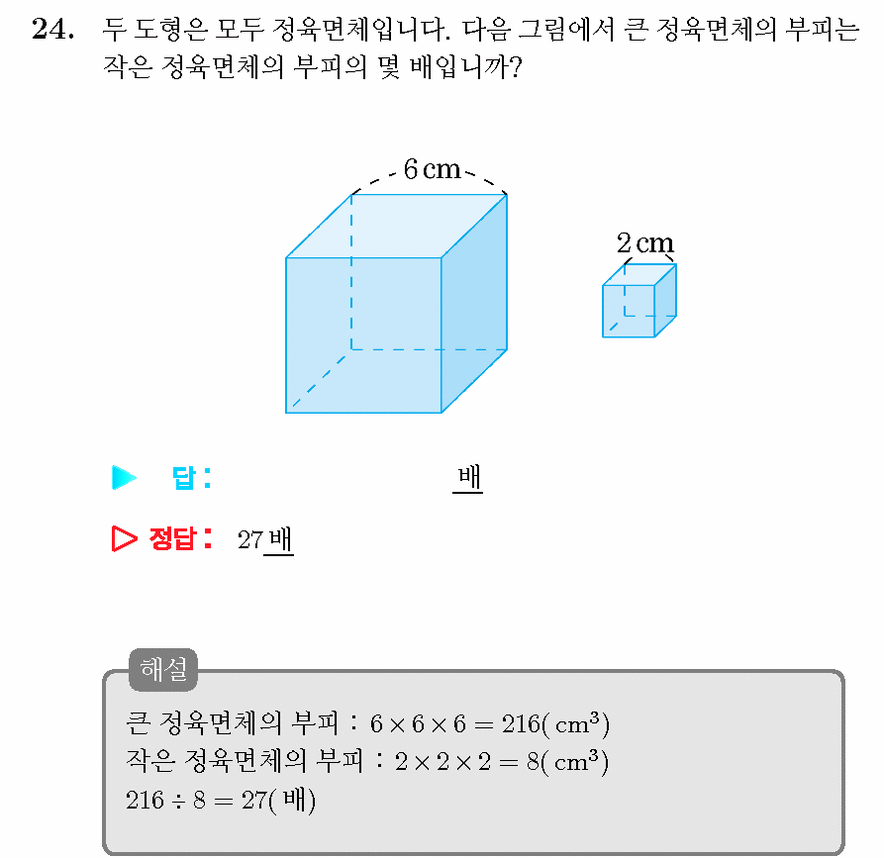 24. 두 도형은 모두 정육면체입니다. 다음 그림에서 큰 정육면체의 부피는 작은 정육면체의 부피의 몇 배입니까?

6 cm

2 cm

▶ 답 : ____ 배

▷ 정답 : 27 배

해설

큰 정육면체의 부피 : $6 \times 6 \times 6 = 216(cm^3)$
작은 정육면체의 부피 : $2 \times 2 \times 2 = 8(cm^3)$
$216 \div 8 = 27$(배)